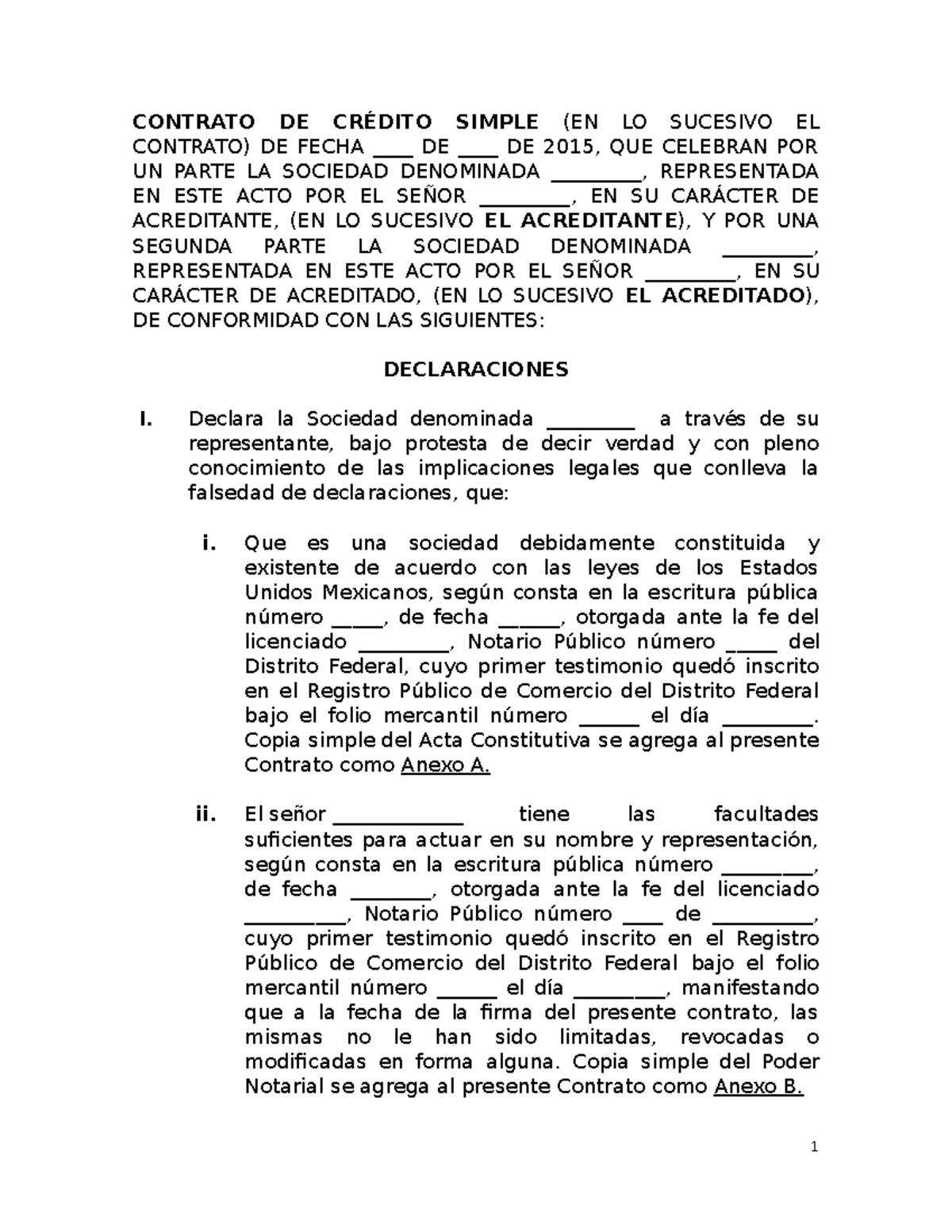 CONTRATO DE CRÉDITO SIMPLE (EN LO SUCESIVO EL CONTRATO) DE FECHA ____ DE ____ DE 2015, QUE CELEBRAN POR UN PARTE LA SOCIEDAD DENOMINADA _________, REPRESENTADA EN ESTE ACTO POR EL SEÑOR _________, EN SU CARÁCTER DE ACREDITANTE, (EN LO SUCESIVO EL ACREDITANTE), Y POR UNA SEGUNDA PARTE LA SOCIEDAD DENOMINADA _________, REPRESENTADA EN ESTE ACTO POR EL SEÑOR _________, EN SU CARÁCTER DE ACREDITADO, (EN LO SUCESIVO EL ACREDITADO), DE CONFORMIDAD CON LAS SIGUIENTES:

DECLARACIONES

I. Declara la Sociedad denominada _________ a través de su representante, bajo protesta de decir verdad y con pleno conocimiento de las implicaciones legales que conlleva la falsedad de declaraciones, que:

i. Que es una sociedad debidamente constituida y existente de acuerdo con las leyes de los Estados Unidos Mexicanos, según consta en la escritura pública número _____, de fecha ______, otorgada ante la fe del licenciado _________, Notario Público número _____ del Distrito Federal, cuyo primer testimonio quedó inscrito en el Registro Público de Comercio del Distrito Federal bajo el folio mercantil número ______ el día _________. Copia simple del Acta Constitutiva se agrega al presente Contrato como Anexo A.

ii. El señor _____________ tiene las facultades suficientes para actuar en su nombre y representación, según consta en la escritura pública número _________, de fecha ________, otorgada ante la fe del licenciado __________, Notario Público número ____ de __________, cuyo primer testimonio quedó inscrito en el Registro Público de Comercio del Distrito Federal bajo el folio mercantil número ______ el día _________, manifestando que a la fecha de la firma del presente contrato, las mismas no le han sido limitadas, revocadas o modificadas en forma alguna. Copia simple del Poder Notarial se agrega al presente Contrato como Anexo B.

1